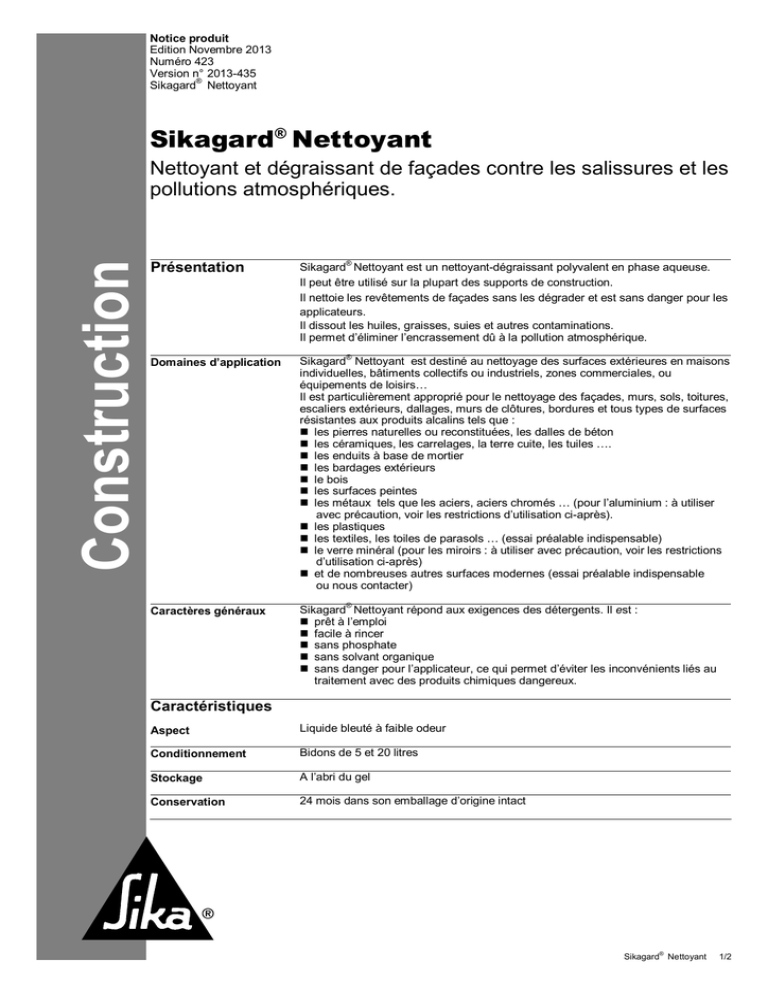 Notice produit
Edition Novembre 2013
Numéro 423
Version n° 2013-435
Sikagard® Nettoyant

Construction

Sikagard® Nettoyant

Nettoyant et dégraissant de façades contre les salissures et les pollutions atmosphériques.

Présentation

Sikagard® Nettoyant est un nettoyant-dégraissant polyvalent en phase aqueuse.
Il peut être utilisé sur la plupart des supports de construction.
Il nettoie les revêtements de façades sans les dégrader et est sans danger pour les applicateurs.
Il dissout les huiles, graisses, suies et autres contaminations.
Il permet d'éliminer l'encrassement dû à la pollution atmosphérique.

Domaines d'application

Sikagard® Nettoyant est destiné au nettoyage des surfaces extérieures en maisons individuelles, bâtiments collectifs ou industriels, zones commerciales, ou équipements de loisirs…
Il est particulièrement approprié pour le nettoyage des façades, murs, sols, toitures, escaliers extérieurs, dallages, murs de clôtures, bordures et tous types de surfaces résistantes aux produits alcalins tels que :
■ les pierres naturelles ou reconstituées, les dalles de béton
■ les céramiques, les carrelages, la terre cuite, les tuiles ….
■ les enduits à base de mortier
■ les bardages extérieurs
■ le bois
■ les surfaces peintes
■ les métaux tels que les aciers, aciers chromés … (pour l'aluminium : à utiliser avec précaution, voir les restrictions d'utilisation ci-après).
■ les plastiques
■ les textiles, les toiles de parasols … (essai préalable indispensable)
■ le verre minéral (pour les miroirs : à utiliser avec précaution, voir les restrictions d'utilisation ci-après)
■ et de nombreuses autres surfaces modernes (essai préalable indispensable ou nous contacter)

Caractères généraux

Sikagard® Nettoyant répond aux exigences des détergents. Il est :
■ prêt à l'emploi
■ facile à rincer
■ sans phosphate
■ sans solvant organique
■ sans danger pour l'applicateur, ce qui permet d'éviter les inconvénients liés au traitement avec des produits chimiques dangereux.

Caractéristiques

Aspect
Liquide bleuté à faible odeur

Conditionnement
Bidons de 5 et 20 litres

Stockage
A l'abri du gel

Conservation
24 mois dans son emballage d'origine intact

Sika®

Sikagard® Nettoyant 1/2